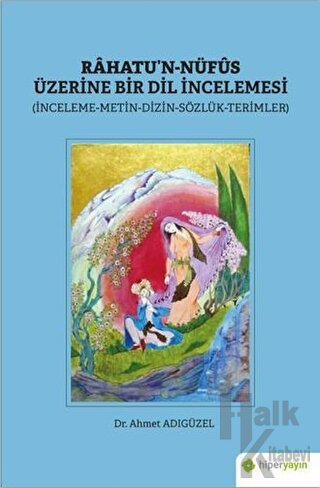 RÂHATU'N-NÜFÛS
ÜZERİNE BİR DİL İNCELEMESİ
(İNCELEME-METİN-DİZİN-SÖZLÜK-TERİMLER)

Dr. Ahmet ADIGÜZEL

Halk Kitabevi

hiperyayın